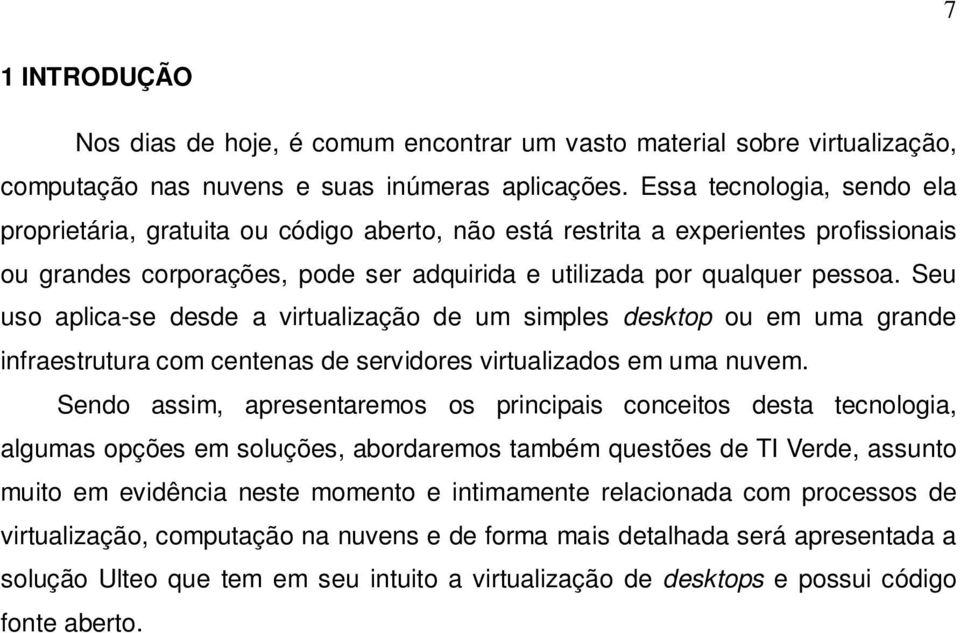 7

1 INTRODUÇÃO

Nos dias de hoje, é comum encontrar um vasto material sobre virtualização, computação nas nuvens e suas inúmeras aplicações. Essa tecnologia, sendo ela proprietária, gratuita ou código aberto, não está restrita a experientes profissionais ou grandes corporações, pode ser adquirida e utilizada por qualquer pessoa. Seu uso aplica-se desde a virtualização de um simples desktop ou em uma grande infraestrutura com centenas de servidores virtualizados em uma nuvem.

Sendo assim, apresentaremos os principais conceitos desta tecnologia, algumas opções em soluções, abordaremos também questões de TI Verde, assunto muito em evidência neste momento e intimamente relacionada com processos de virtualização, computação na nuvens e de forma mais detalhada será apresentada a solução Ulteo que tem em seu intuito a virtualização de desktops e possui código fonte aberto.